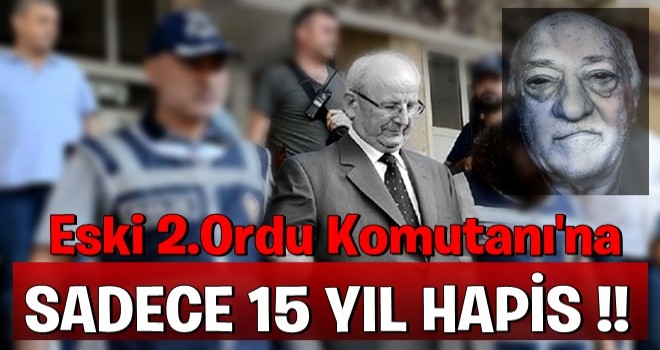 Eski 2.Ordu Komutanı'na

SADECE 15 YIL HAPİS !!